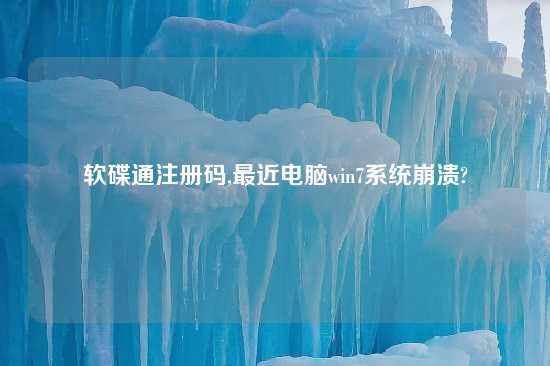 软碟通注册码,最近电脑win7系统崩溃?